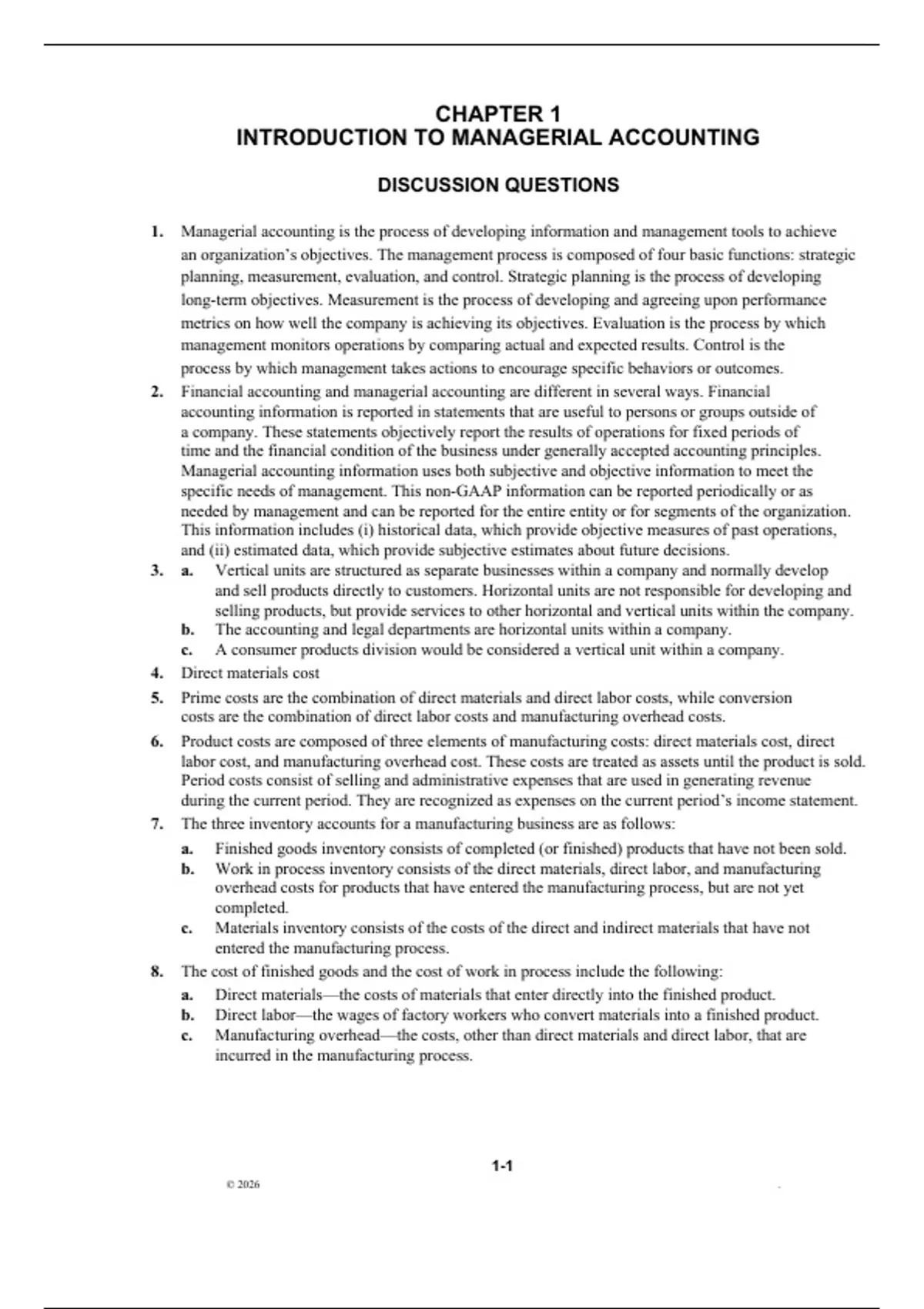 CHAPTER 1
INTRODUCTION TO MANAGERIAL ACCOUNTING

DISCUSSION QUESTIONS

1. Managerial accounting is the process of developing information and management tools to achieve an organization's objectives. The management process is composed of four basic functions: strategic planning, measurement, evaluation, and control. Strategic planning is the process of developing long-term objectives. Measurement is the process of developing and agreeing upon performance metrics on how well the company is achieving its objectives. Evaluation is the process by which management monitors operations by comparing actual and expected results. Control is the process by which management takes actions to encourage specific behaviors or outcomes.

2. Financial accounting and managerial accounting are different in several ways. Financial accounting information is reported in statements that are useful to persons or groups outside of a company. These statements objectively report the results of operations for fixed periods of time and the financial condition of the business under generally accepted accounting principles. Managerial accounting information uses both subjective and objective information to meet the specific needs of management. This non-GAAP information can be reported periodically or as needed by management and can be reported for the entire entity or for segments of the organization. This information includes (i) historical data, which provide objective measures of past operations, and (ii) estimated data, which provide subjective estimates about future decisions.

3. a. Vertical units are structured as separate businesses within a company and normally develop and sell products directly to customers. Horizontal units are not responsible for developing and selling products, but provide services to other horizontal and vertical units within the company.
b. The accounting and legal departments are horizontal units within a company.
c. A consumer products division would be considered a vertical unit within a company.

4. Direct materials cost

5. Prime costs are the combination of direct materials and direct labor costs, while conversion costs are the combination of direct labor costs and manufacturing overhead costs.

6. Product costs are composed of three elements of manufacturing costs: direct materials cost, direct labor cost, and manufacturing overhead cost. These costs are treated as assets until the product is sold. Period costs consist of selling and administrative expenses that are used in generating revenue during the current period. They are recognized as expenses on the current period's income statement.

7. The three inventory accounts for a manufacturing business are as follows:
a. Finished goods inventory consists of completed (or finished) products that have not been sold.
b. Work in process inventory consists of the direct materials, direct labor, and manufacturing overhead costs for products that have entered the manufacturing process, but are not yet completed.
c. Materials inventory consists of the costs of the direct and indirect materials that have not entered the manufacturing process.

8. The cost of finished goods and the cost of work in process include the following:
a. Direct materials—the costs of materials that enter directly into the finished product.
b. Direct labor—the wages of factory workers who convert materials into a finished product.
c. Manufacturing overhead—the costs, other than direct materials and direct labor, that are incurred in the manufacturing process.

1-1

© 2026